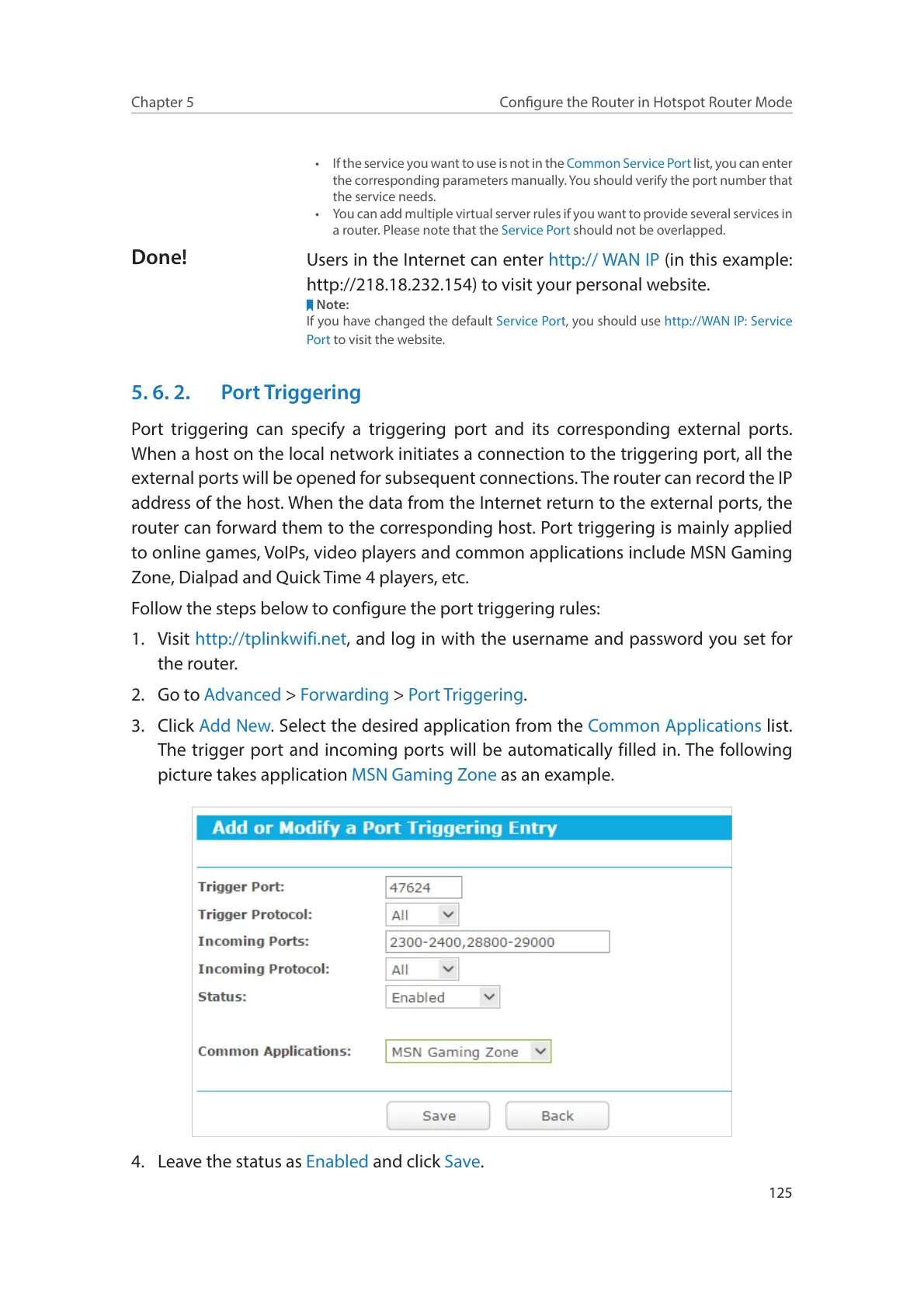 Chapter 5 Configure the Router in Hotspot Router Mode

• If the service you want to use is not in the Common Service Port list, you can enter the corresponding parameters manually. You should verify the port number that the service needs.
• You can add multiple virtual server rules if you want to provide several services in a router. Please note that the Service Port should not be overlapped.

Done!

Users in the Internet can enter http:// WAN IP (in this example: http://218.18.232.154) to visit your personal website.

Note:
If you have changed the default Service Port, you should use http://WAN IP: Service Port to visit the website.

5. 6. 2. Port Triggering

Port triggering can specify a triggering port and its corresponding external ports. When a host on the local network initiates a connection to the triggering port, all the external ports will be opened for subsequent connections. The router can record the IP address of the host. When the data from the Internet return to the external ports, the router can forward them to the corresponding host. Port triggering is mainly applied to online games, VoIPs, video players and common applications include MSN Gaming Zone, Dialpad and Quick Time 4 players, etc.

Follow the steps below to configure the port triggering rules:

1. Visit http://tplinkwifi.net, and log in with the username and password you set for the router.

2. Go to Advanced > Forwarding > Port Triggering.

3. Click Add New. Select the desired application from the Common Applications list. The trigger port and incoming ports will be automatically filled in. The following picture takes application MSN Gaming Zone as an example.

Add or Modify a Port Triggering Entry

Trigger Port: 47624
Trigger Protocol: All
Incoming Ports: 2300-2400,28800-29000
Incoming Protocol: All
Status: Enabled

Common Applications: MSN Gaming Zone

Save Back

4. Leave the status as Enabled and click Save.

125